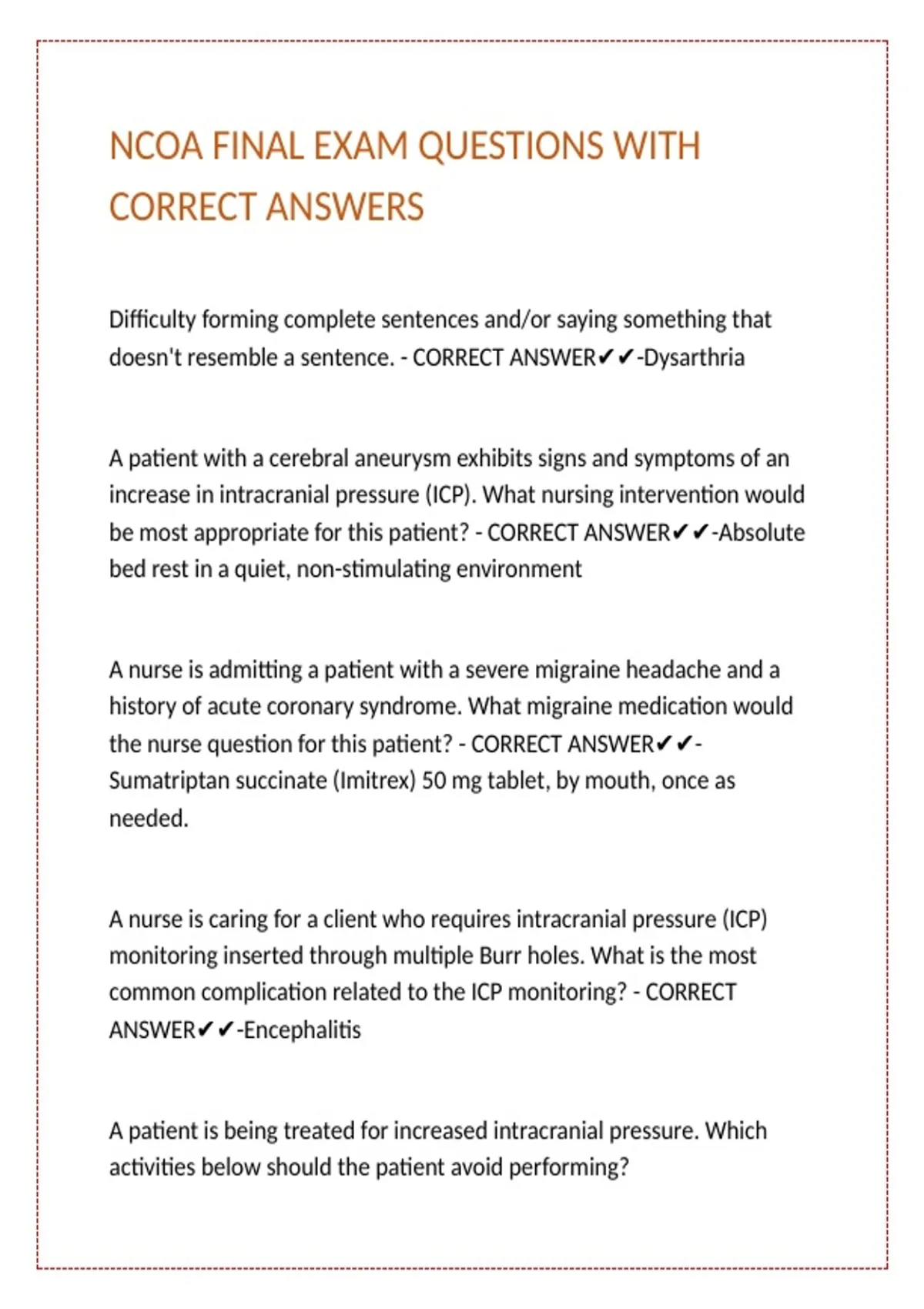 NCOA FINAL EXAM QUESTIONS WITH CORRECT ANSWERS

Difficulty forming complete sentences and/or saying something that doesn't resemble a sentence. - CORRECT ANSWER✔✔-Dysarthria

A patient with a cerebral aneurysm exhibits signs and symptoms of an increase in intracranial pressure (ICP). What nursing intervention would be most appropriate for this patient? - CORRECT ANSWER✔✔-Absolute bed rest in a quiet, non-stimulating environment

A nurse is admitting a patient with a severe migraine headache and a history of acute coronary syndrome. What migraine medication would the nurse question for this patient? - CORRECT ANSWER✔✔-Sumatriptan succinate (Imitrex) 50 mg tablet, by mouth, once as needed.

A nurse is caring for a client who requires intracranial pressure (ICP) monitoring inserted through multiple Burr holes. What is the most common complication related to the ICP monitoring? - CORRECT ANSWER✔✔-Encephalitis

A patient is being treated for increased intracranial pressure. Which activities below should the patient avoid performing?